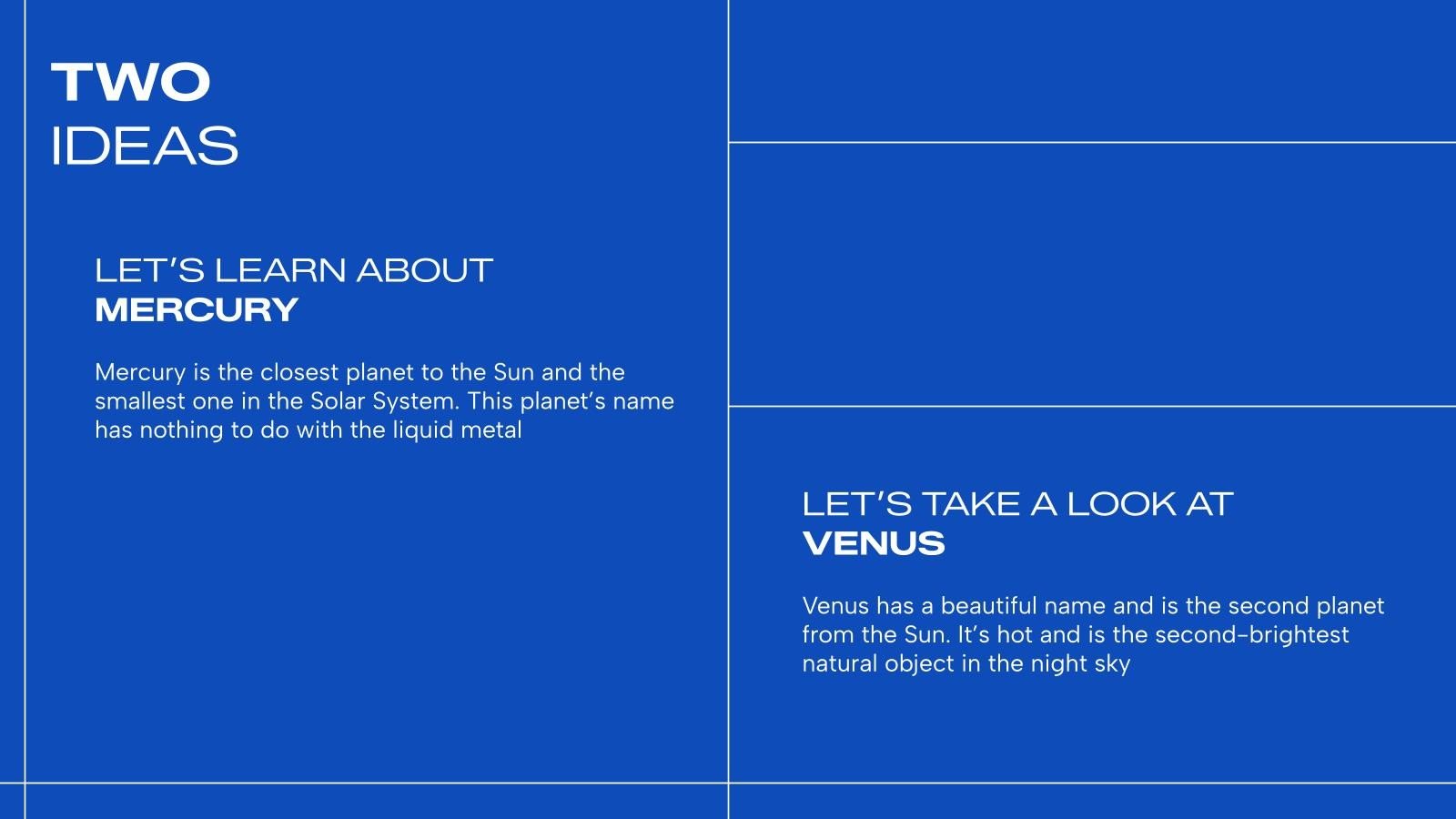 TWO
IDEAS

LET'S LEARN ABOUT
MERCURY

Mercury is the closest planet to the Sun and the smallest one in the Solar System. This planet's name has nothing to do with the liquid metal

LET'S TAKE A LOOK AT
VENUS

Venus has a beautiful name and is the second planet from the Sun. It's hot and is the second-brightest natural object in the night sky